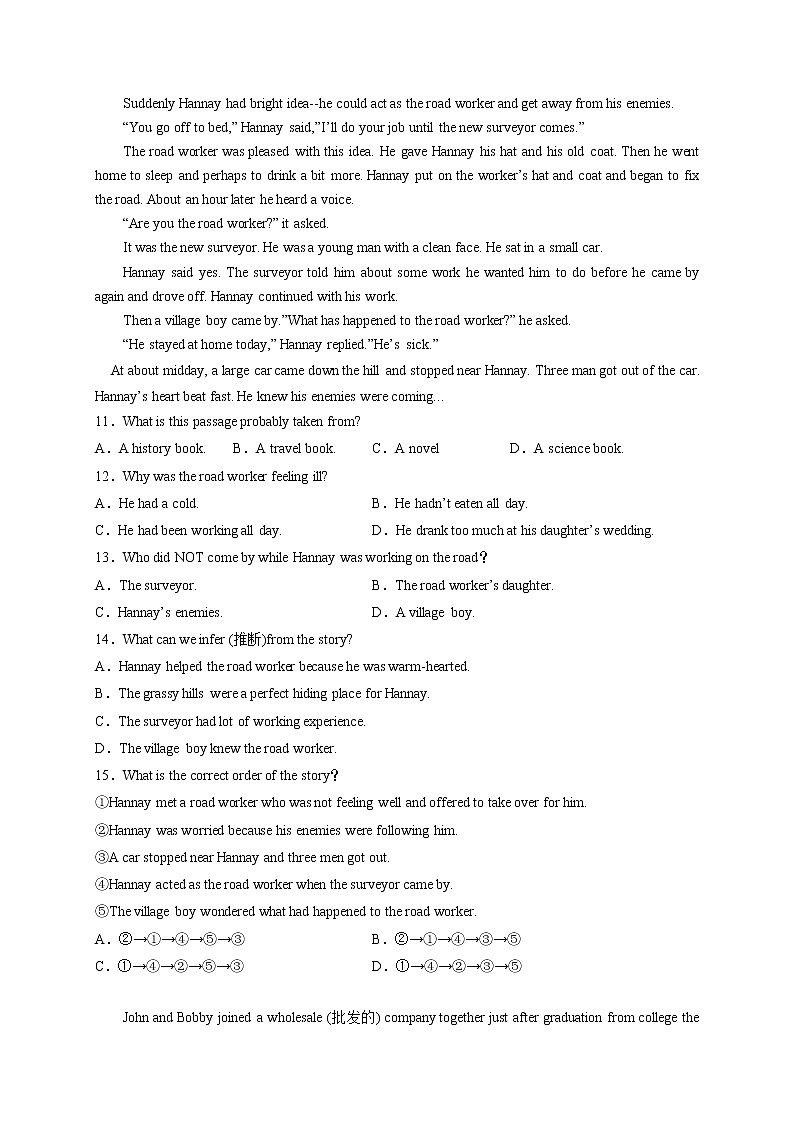 Suddenly Hannay had bright idea--he could act as the road worker and get away from his enemies.

“You go off to bed,” Hannay said,”I’ll do your job until the new surveyor comes.”

The road worker was pleased with this idea. He gave Hannay his hat and his old coat. Then he went home to sleep and perhaps to drink a bit more. Hannay put on the worker’s hat and coat and began to fix the road. About an hour later he heard a voice.

“Are you the road worker?” it asked.

It was the new surveyor. He was a young man with a clean face. He sat in a small car.

Hannay said yes. The surveyor told him about some work he wanted him to do before he came by again and drove off. Hannay continued with his work.

Then a village boy came by.”What has happened to the road worker?” he asked.

“He stayed at home today,” Hannay replied.”He’s sick.”

At about midday, a large car came down the hill and stopped near Hannay. Three man got out of the car. Hannay’s heart beat fast. He knew his enemies were coming…

11．What is this passage probably taken from?

A．A history book. B．A travel book. C．A novel D．A science book.

12．Why was the road worker feeling ill?

A．He had a cold.
B．He hadn’t eaten all day.
C．He had been working all day.
D．He drank too much at his daughter’s wedding.

13．Who did NOT come by while Hannay was working on the road？

A．The surveyor.
B．The road worker’s daughter.
C．Hannay’s enemies.
D．A village boy.

14．What can we infer (推断)from the story?

A．Hannay helped the road worker because he was warm-hearted.
B．The grassy hills were a perfect hiding place for Hannay.
C．The surveyor had lot of working experience.
D．The village boy knew the road worker.

15．What is the correct order of the story？

①Hannay met a road worker who was not feeling well and offered to take over for him.
②Hannay was worried because his enemies were following him.
③A car stopped near Hannay and three men got out.
④Hannay acted as the road worker when the surveyor came by.
⑤The village boy wondered what had happened to the road worker.

A．②→①→④→⑤→③
B．②→①→④→③→⑤
C．①→④→②→⑤→③
D．①→④→②→③→⑤

John and Bobby joined a wholesale (批发的) company together just after graduation from college the